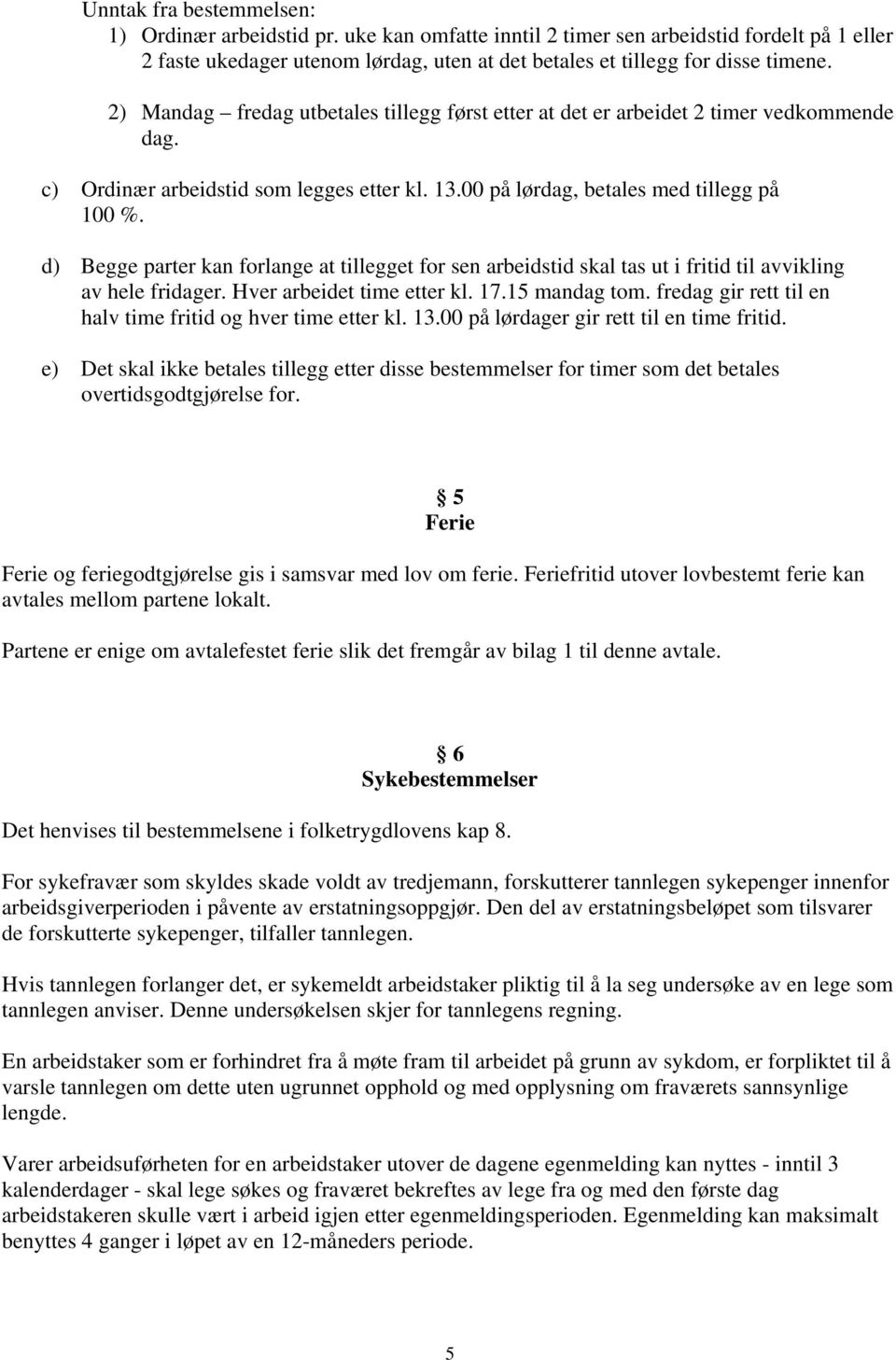 Unntak fra bestemmelsen:
1) Ordinær arbeidstid pr. uke kan omfatte inntil 2 timer sen arbeidstid fordelt på 1 eller 2 faste ukedager utenom lørdag, uten at det betales et tillegg for disse timene.

2) Mandag – fredag utbetales tillegg først etter at det er arbeidet 2 timer vedkommende dag.

c) Ordinær arbeidstid som legges etter kl. 13.00 på lørdag, betales med tillegg på 100 %.

d) Begge parter kan forlange at tillegget for sen arbeidstid skal tas ut i fritid til avvikling av hele fridager. Hver arbeidet time etter kl. 17.15 mandag tom. fredag gir rett til en halv time fritid og hver time etter kl. 13.00 på lørdager gir rett til en time fritid.

e) Det skal ikke betales tillegg etter disse bestemmelser for timer som det betales overtidsgodtgjørelse for.

§ 5
Ferie

Ferie og feriegodtgjørelse gis i samsvar med lov om ferie. Feriefritid utover lovbestemt ferie kan avtales mellom partene lokalt.

Partene er enige om avtalefestet ferie slik det fremgår av bilag 1 til denne avtale.

§ 6
Sykebestemmelser

Det henvises til bestemmelsene i folketrygdlovens kap 8.

For sykefravær som skyldes skade voldt av tredjemann, forskutterer tannlegen sykepenger innenfor arbeidsgiverperioden i påvente av erstatningsoppgjør. Den del av erstatningsbeløpet som tilsvarer de forskutterte sykepenger, tilfaller tannlegen.

Hvis tannlegen forlanger det, er sykemeldt arbeidstaker pliktig til å la seg undersøke av en lege som tannlegen anviser. Denne undersøkelsen skjer for tannlegens regning.

En arbeidstaker som er forhindret fra å møte fram til arbeidet på grunn av sykdom, er forpliktet til å varsle tannlegen om dette uten ugrunnet opphold og med opplysning om fraværets sannsynlige lengde.

Varer arbeidsuførheten for en arbeidstaker utover de dagene egenmelding kan nyttes - inntil 3 kalenderdager - skal lege søkes og fraværet bekreftes av lege fra og med den første dag arbeidstakeren skulle vært i arbeid igjen etter egenmeldingsperioden. Egenmelding kan maksimalt benyttes 4 ganger i løpet av en 12-måneders periode.

5